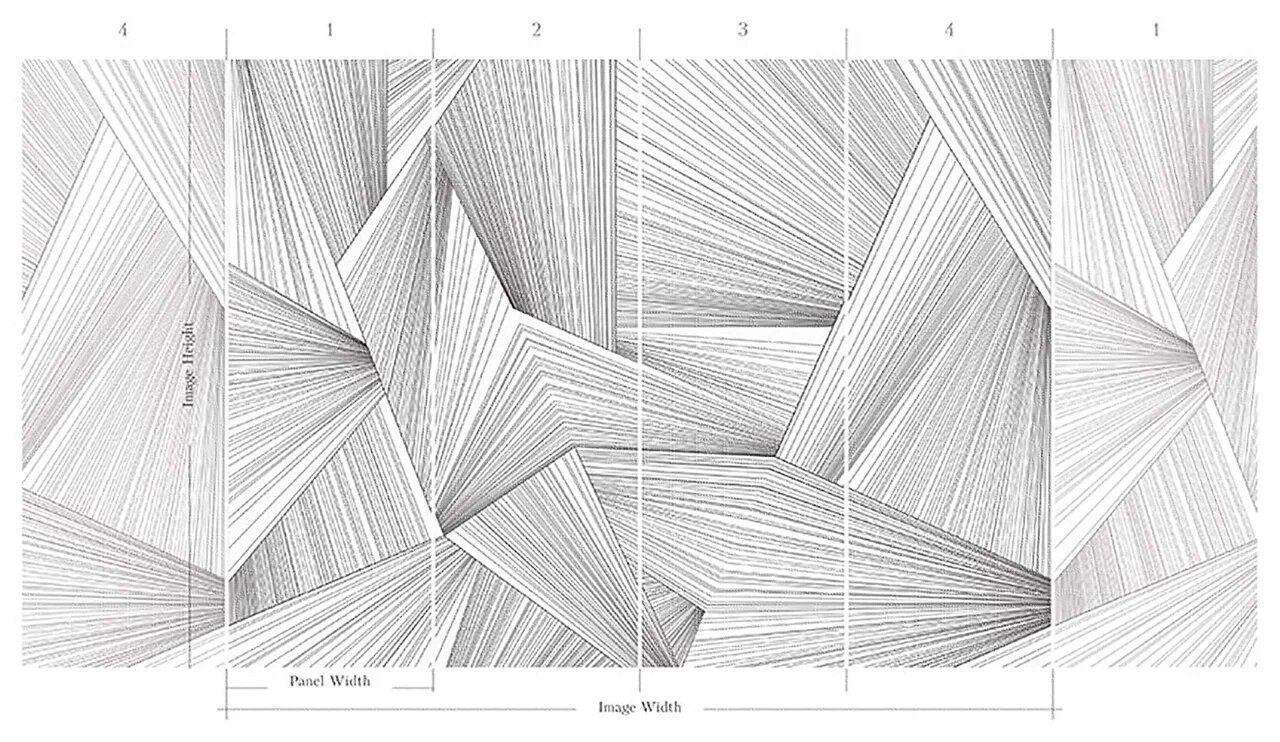 4

1

2

3

4

1

Image Height

Panel Width

Image Width